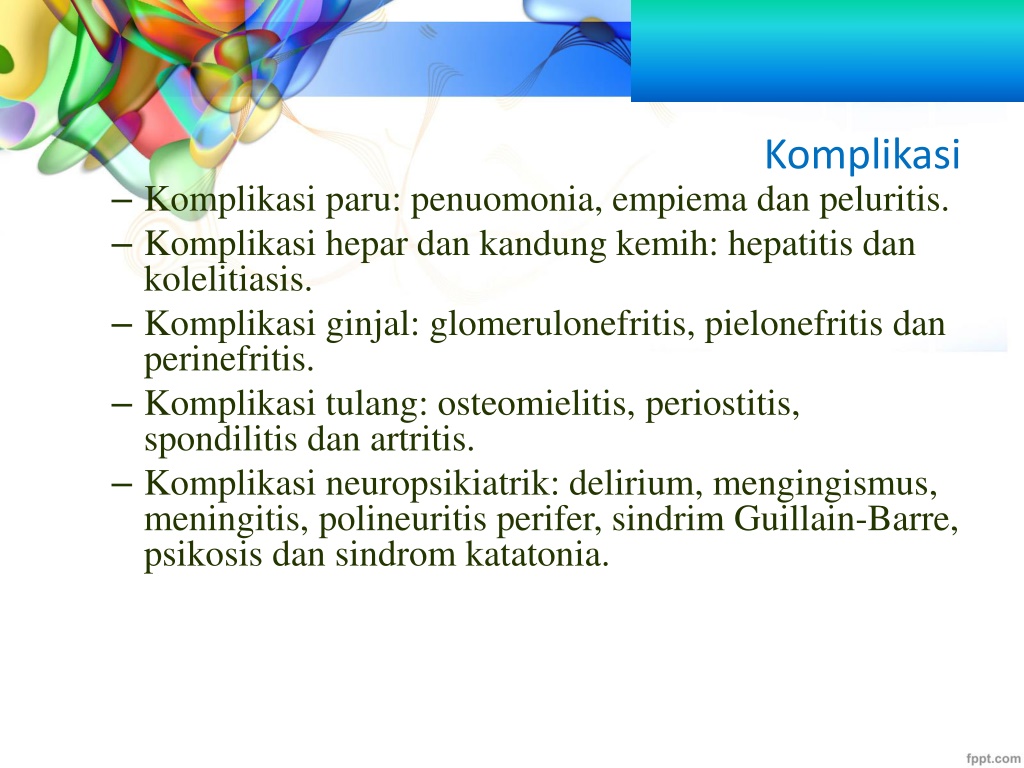 Komplikasi

– Komplikasi paru: penuomonia, empiema dan peluritis.
– Komplikasi hepar dan kandung kemih: hepatitis dan kolelitiasis.
– Komplikasi ginjal: glomerulonefritis, pielonefritis dan perinefritis.
– Komplikasi tulang: osteomielitis, periostitis, spondilitis dan artritis.
– Komplikasi neuropsikiatrik: delirium, mengingismus, meningitis, polineuritis perifer, sindrim Guillain-Barre, psikosis dan sindrom katatonia.

fppt.com